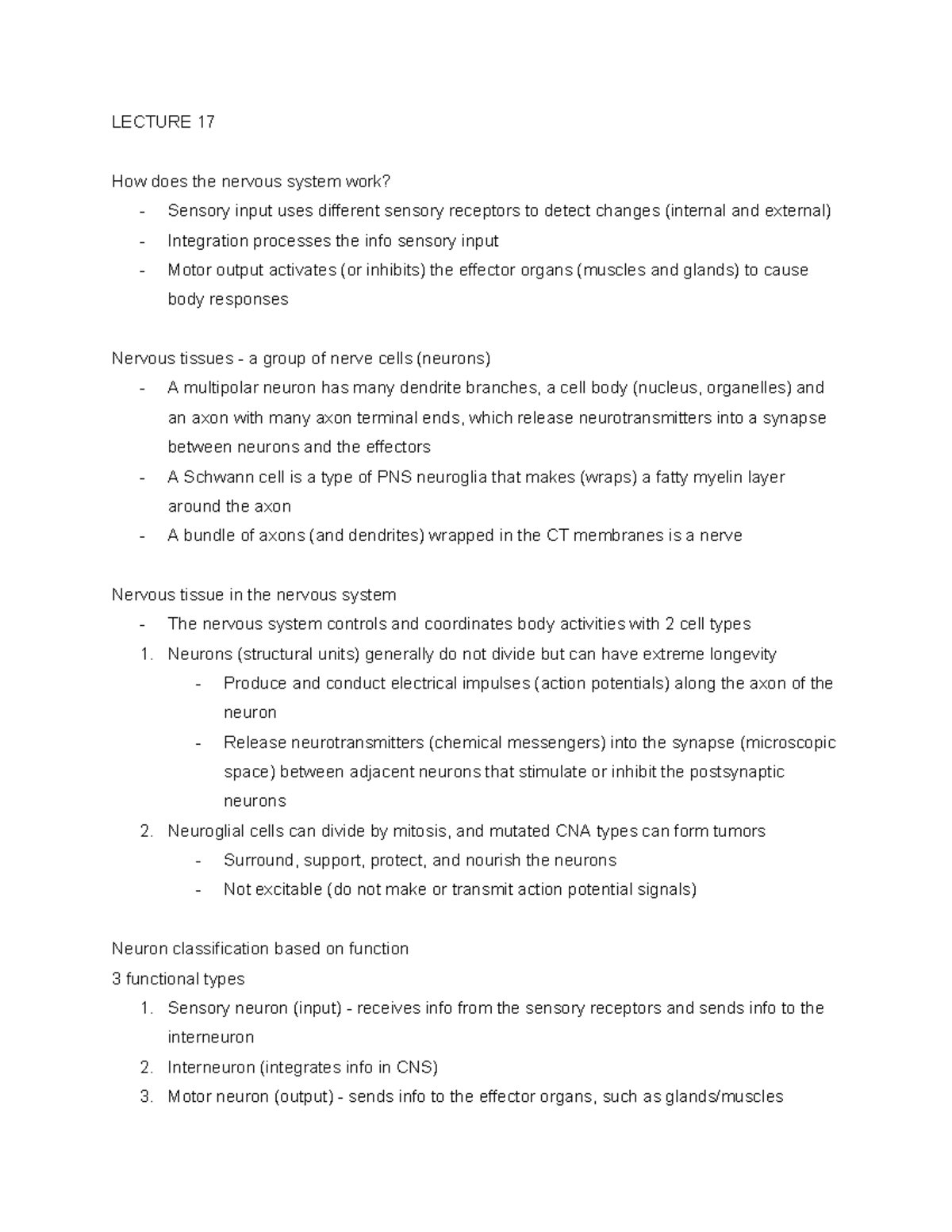 LECTURE 17

How does the nervous system work?
- Sensory input uses different sensory receptors to detect changes (internal and external)
- Integration processes the info sensory input
- Motor output activates (or inhibits) the effector organs (muscles and glands) to cause body responses

Nervous tissues - a group of nerve cells (neurons)
- A multipolar neuron has many dendrite branches, a cell body (nucleus, organelles) and an axon with many axon terminal ends, which release neurotransmitters into a synapse between neurons and the effectors
- A Schwann cell is a type of PNS neuroglia that makes (wraps) a fatty myelin layer around the axon
- A bundle of axons (and dendrites) wrapped in the CT membranes is a nerve

Nervous tissue in the nervous system
- The nervous system controls and coordinates body activities with 2 cell types
1. Neurons (structural units) generally do not divide but can have extreme longevity
   - Produce and conduct electrical impulses (action potentials) along the axon of the neuron
   - Release neurotransmitters (chemical messengers) into the synapse (microscopic space) between adjacent neurons that stimulate or inhibit the postsynaptic neurons
2. Neuroglial cells can divide by mitosis, and mutated CNA types can form tumors
   - Surround, support, protect, and nourish the neurons
   - Not excitable (do not make or transmit action potential signals)

Neuron classification based on function
3 functional types
1. Sensory neuron (input) - receives info from the sensory receptors and sends info to the interneuron
2. Interneuron (integrates info in CNS)
3. Motor neuron (output) - sends info to the effector organs, such as glands/muscles